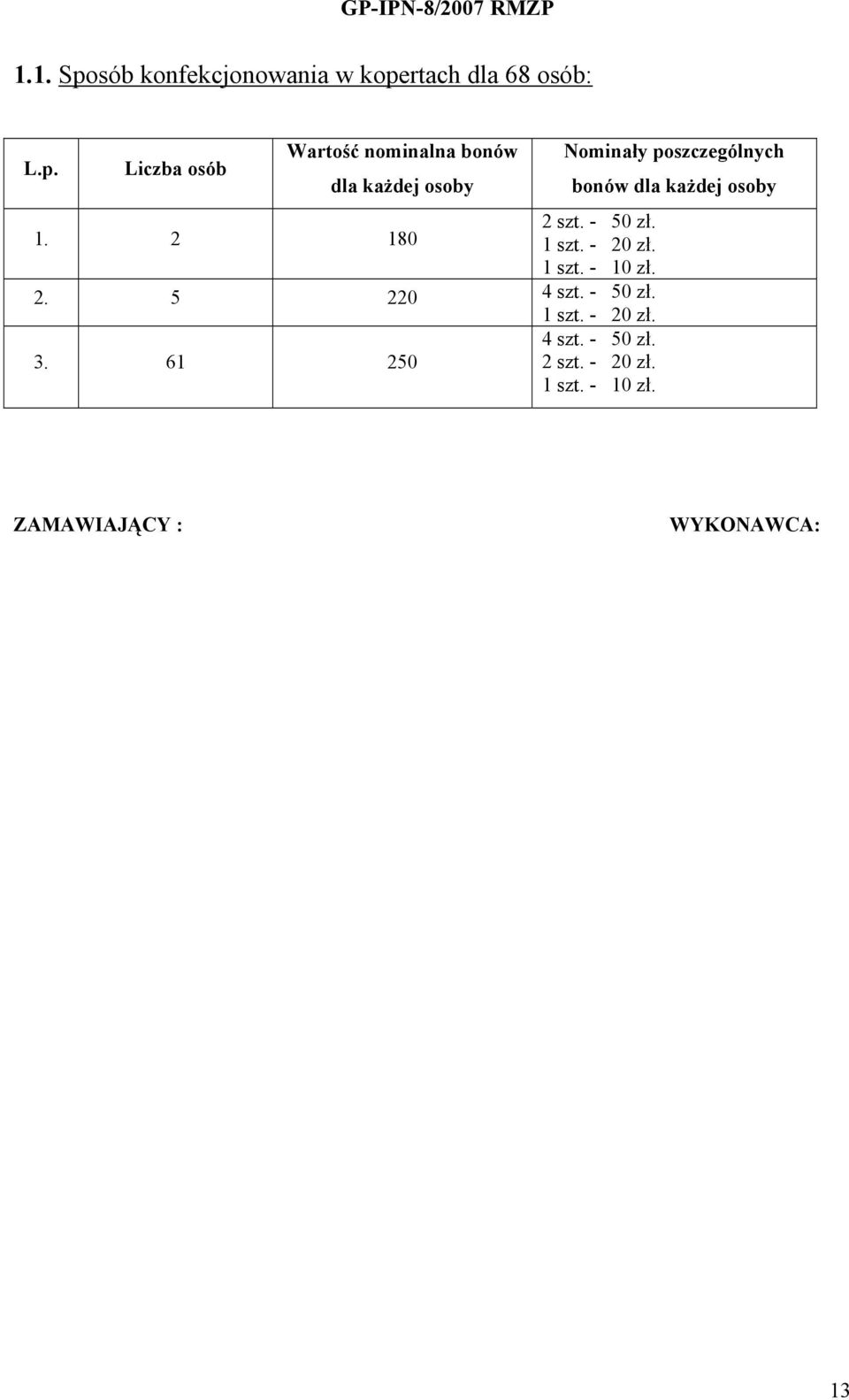 GP-IPN-8/2007 RMZP

1.1. Sposób konfekcjonowania w kopertach dla 68 osób:

| L.p. | Liczba osób | Wartość nominalna bonów dla każdej osoby | Nominały poszczególnych bonów dla każdej osoby |
|---|---|---|---|
| 1. | 2 | 180 | 2 szt. - 50 zł. 1 szt. - 20 zł. 1 szt. - 10 zł. |
| 2. | 5 | 220 | 4 szt. - 50 zł. 1 szt. - 20 zł. |
| 3. | 61 | 250 | 4 szt. - 50 zł. 2 szt. - 20 zł. 1 szt. - 10 zł. |

ZAMAWIAJĄCY :

WYKONAWCA:

13